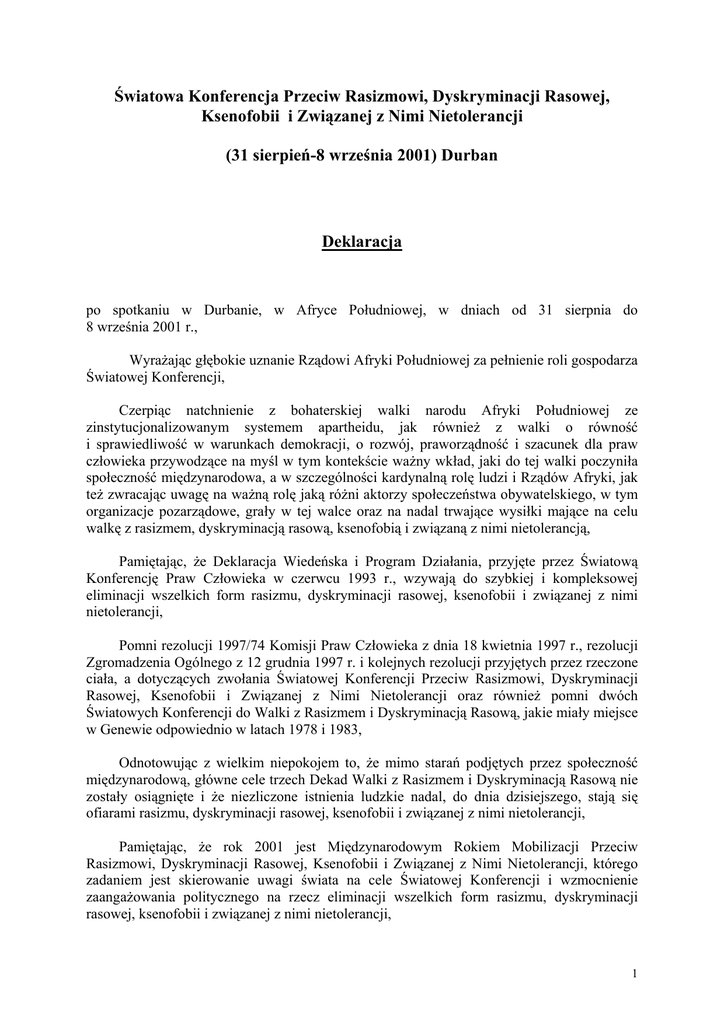 Światowa Konferencja Przeciw Rasizmowi, Dyskryminacji Rasowej, Ksenofobii i Związanej z Nimi Nietolerancji

(31 sierpień-8 września 2001) Durban

Deklaracja

po spotkaniu w Durbanie, w Afryce Południowej, w dniach od 31 sierpnia do 8 września 2001 r.,

Wyrażając głębokie uznanie Rządowi Afryki Południowej za pełnienie roli gospodarza Światowej Konferencji,

Czerpiąc natchnienie z bohaterskiej walki narodu Afryki Południowej ze zinstytucjonalizowanym systemem apartheidu, jak również z walki o równość i sprawiedliwość w warunkach demokracji, o rozwój, praworządność i szacunek dla praw człowieka przywodzące na myśl w tym kontekście ważny wkład, jaki do tej walki poczyniła społeczność międzynarodowa, a w szczególności kardynalną rolę ludzi i Rządów Afryki, jak też zwracając uwagę na ważną rolę jaką różni aktorzy społeczeństwa obywatelskiego, w tym organizacje pozarządowe, grały w tej walce oraz na nadal trwające wysiłki mające na celu walkę z rasizmem, dyskryminacją rasową, ksenofobią i związaną z nimi nietolerancją,

Pamiętając, że Deklaracja Wiedeńska i Program Działania, przyjęte przez Światową Konferencję Praw Człowieka w czerwcu 1993 r., wzywają do szybkiej i kompleksowej eliminacji wszelkich form rasizmu, dyskryminacji rasowej, ksenofobii i związanej z nimi nietolerancji,

Pomni rezolucji 1997/74 Komisji Praw Człowieka z dnia 18 kwietnia 1997 r., rezolucji Zgromadzenia Ogólnego z 12 grudnia 1997 r. i kolejnych rezolucji przyjętych przez rzeczone ciała, a dotyczących zwołania Światowej Konferencji Przeciw Rasizmowi, Dyskryminacji Rasowej, Ksenofobii i Związanej z Nimi Nietolerancji oraz również pomni dwóch Światowych Konferencji do Walki z Rasizmem i Dyskryminacją Rasową, jakie miały miejsce w Genewie odpowiednio w latach 1978 i 1983,

Odnotowując z wielkim niepokojem to, że mimo starań podjętych przez społeczność międzynarodową, główne cele trzech Dekad Walki z Rasizmem i Dyskryminacją Rasową nie zostały osiągnięte i że niezliczone istnienia ludzkie nadal, do dnia dzisiejszego, stają się ofiarami rasizmu, dyskryminacji rasowej, ksenofobii i związanej z nimi nietolerancji,

Pamiętając, że rok 2001 jest Międzynarodowym Rokiem Mobilizacji Przeciw Rasizmowi, Dyskryminacji Rasowej, Ksenofobii i Związanej z Nimi Nietolerancji, którego zadaniem jest skierowanie uwagi świata na cele Światowej Konferencji i wzmocnienie zaangażowania politycznego na rzecz eliminacji wszelkich form rasizmu, dyskryminacji rasowej, ksenofobii i związanej z nimi nietolerancji,

1